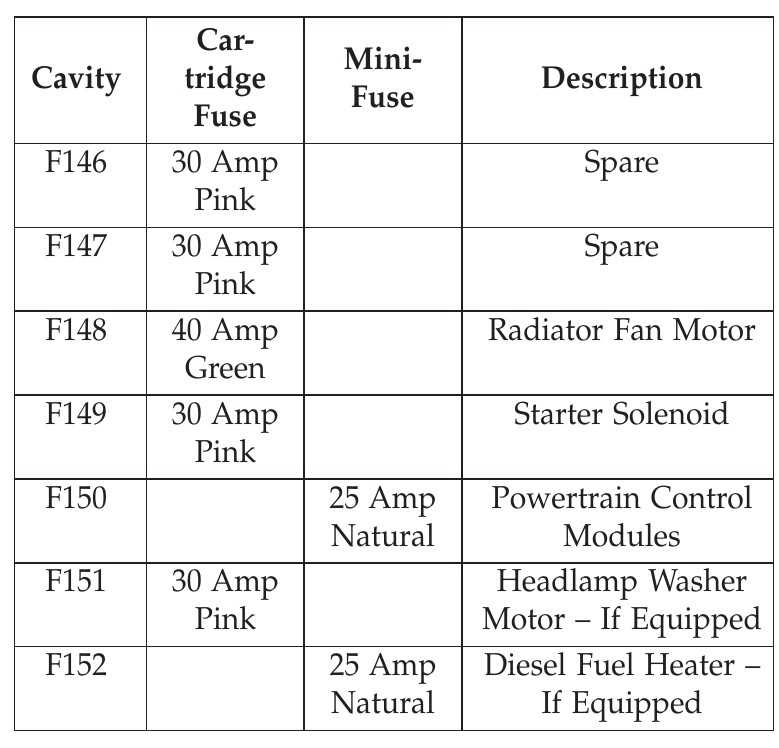 | Cavity | Cartridge Fuse | Mini-Fuse | Description |
|---|---|---|---|
| F146 | 30 Amp Pink | | Spare |
| F147 | 30 Amp Pink | | Spare |
| F148 | 40 Amp Green | | Radiator Fan Motor |
| F149 | 30 Amp Pink | | Starter Solenoid |
| F150 | | 25 Amp Natural | Powertrain Control Modules |
| F151 | 30 Amp Pink | | Headlamp Washer Motor – If Equipped |
| F152 | | 25 Amp Natural | Diesel Fuel Heater – If Equipped |